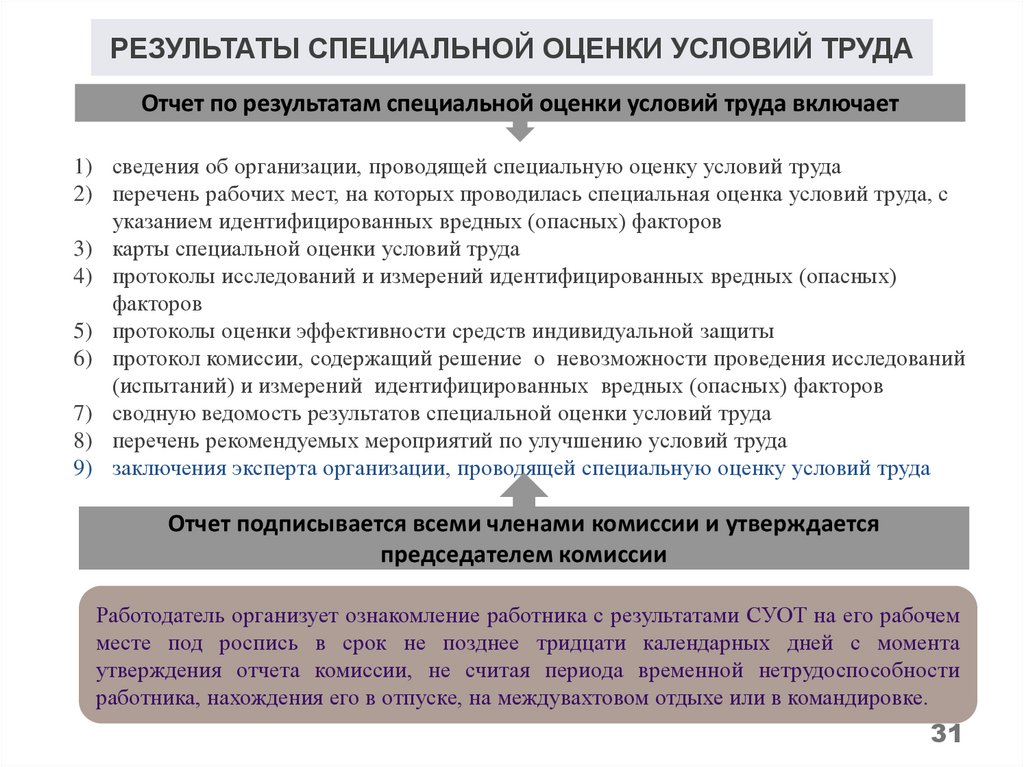 РЕЗУЛЬТАТЫ СПЕЦИАЛЬНОЙ ОЦЕНКИ УСЛОВИЙ ТРУДА

Отчет по результатам специальной оценки условий труда включает

1) сведения об организации, проводящей специальную оценку условий труда
2) перечень рабочих мест, на которых проводилась специальная оценка условий труда, с указанием идентифицированных вредных (опасных) факторов
3) карты специальной оценки условий труда
4) протоколы исследований и измерений идентифицированных вредных (опасных) факторов
5) протоколы оценки эффективности средств индивидуальной защиты
6) протокол комиссии, содержащий решение о невозможности проведения исследований (испытаний) и измерений идентифицированных вредных (опасных) факторов
7) сводную ведомость результатов специальной оценки условий труда
8) перечень рекомендуемых мероприятий по улучшению условий труда
9) заключения эксперта организации, проводящей специальную оценку условий труда

Отчет подписывается всеми членами комиссии и утверждается председателем комиссии

Работодатель организует ознакомление работника с результатами СУОТ на его рабочем месте под роспись в срок не позднее тридцати календарных дней с момента утверждения отчета комиссии, не считая периода временной нетрудоспособности работника, нахождения его в отпуске, на междувахтовом отдыхе или в командировке.

31